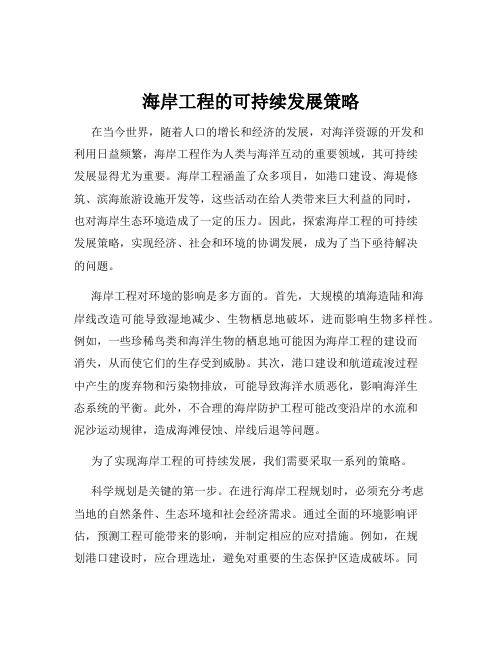 海岸工程的可持续发展策略

在当今世界，随着人口的增长和经济的发展，对海洋资源的开发和利用日益频繁，海岸工程作为人类与海洋互动的重要领域，其可持续发展显得尤为重要。海岸工程涵盖了众多项目，如港口建设、海堤修筑、滨海旅游设施开发等，这些活动在给人类带来巨大利益的同时，也对海岸生态环境造成了一定的压力。因此，探索海岸工程的可持续发展策略，实现经济、社会和环境的协调发展，成为了当下亟待解决的问题。

海岸工程对环境的影响是多方面的。首先，大规模的填海造陆和海岸线改造可能导致湿地减少、生物栖息地破坏，进而影响生物多样性。例如，一些珍稀鸟类和海洋生物的栖息地可能因为海岸工程的建设而消失，从而使它们的生存受到威胁。其次，港口建设和航道疏浚过程中产生的废弃物和污染物排放，可能导致海洋水质恶化，影响海洋生态系统的平衡。此外，不合理的海岸防护工程可能改变沿岸的水流和泥沙运动规律，造成海滩侵蚀、岸线后退等问题。

为了实现海岸工程的可持续发展，我们需要采取一系列的策略。

科学规划是关键的第一步。在进行海岸工程规划时，必须充分考虑当地的自然条件、生态环境和社会经济需求。通过全面的环境影响评估，预测工程可能带来的影响，并制定相应的应对措施。例如，在规划港口建设时，应合理选址，避免对重要的生态保护区造成破坏。同